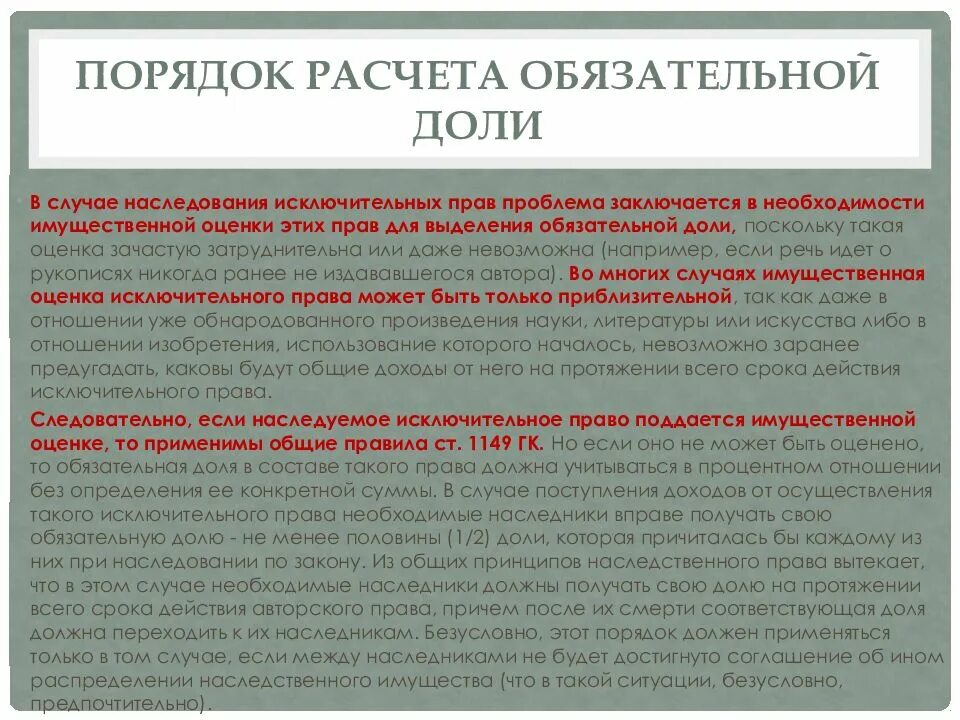 ПОРЯДОК РАСЧЕТА ОБЯЗАТЕЛЬНОЙ ДОЛИ

В случае наследования исключительных прав проблема заключается в необходимости имущественной оценки этих прав для выделения обязательной доли, поскольку такая оценка зачастую затруднительна или даже невозможна (например, если речь идет о рукописях никогда ранее не издававшегося автора). Во многих случаях имущественная оценка исключительного права может быть только приблизительной, так как даже в отношении уже обнародованного произведения науки, литературы или искусства либо в отношении изобретения, использование которого началось, невозможно заранее предугадать, каковы будут общие доходы от него на протяжении всего срока действия исключительного права.

Следовательно, если наследуемое исключительное право поддается имущественной оценке, то применимы общие правила ст. 1149 ГК. Но если оно не может быть оценено, то обязательная доля в составе такого права должна учитываться в процентном отношении без определения ее конкретной суммы. В случае поступления доходов от осуществления такого исключительного права необходимые наследники вправе получать свою обязательную долю - не менее половины (1/2) доли, которая причиталась бы каждому из них при наследовании по закону. Из общих принципов наследственного права вытекает, что в этом случае необходимые наследники должны получать свою долю на протяжении всего срока действия авторского права, причем после их смерти соответствующая доля должна переходить к их наследникам. Безусловно, этот порядок должен применяться только в том случае, если между наследниками не будет достигнуто соглашение об ином распределении наследственного имущества (что в такой ситуации, безусловно, предпочтительно).